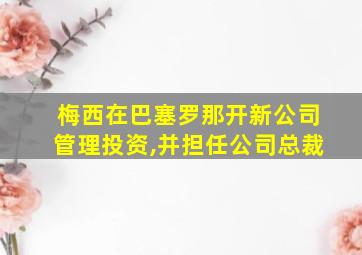 梅西在巴塞罗那开新公司管理投资,并担任公司总裁